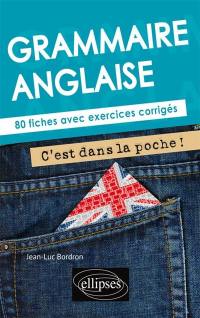 GRAMMAIRE ANGLAISE

80 fiches avec exercices corrigés

C'est dans la poche !

Jean-Luc Bordron

ellipses